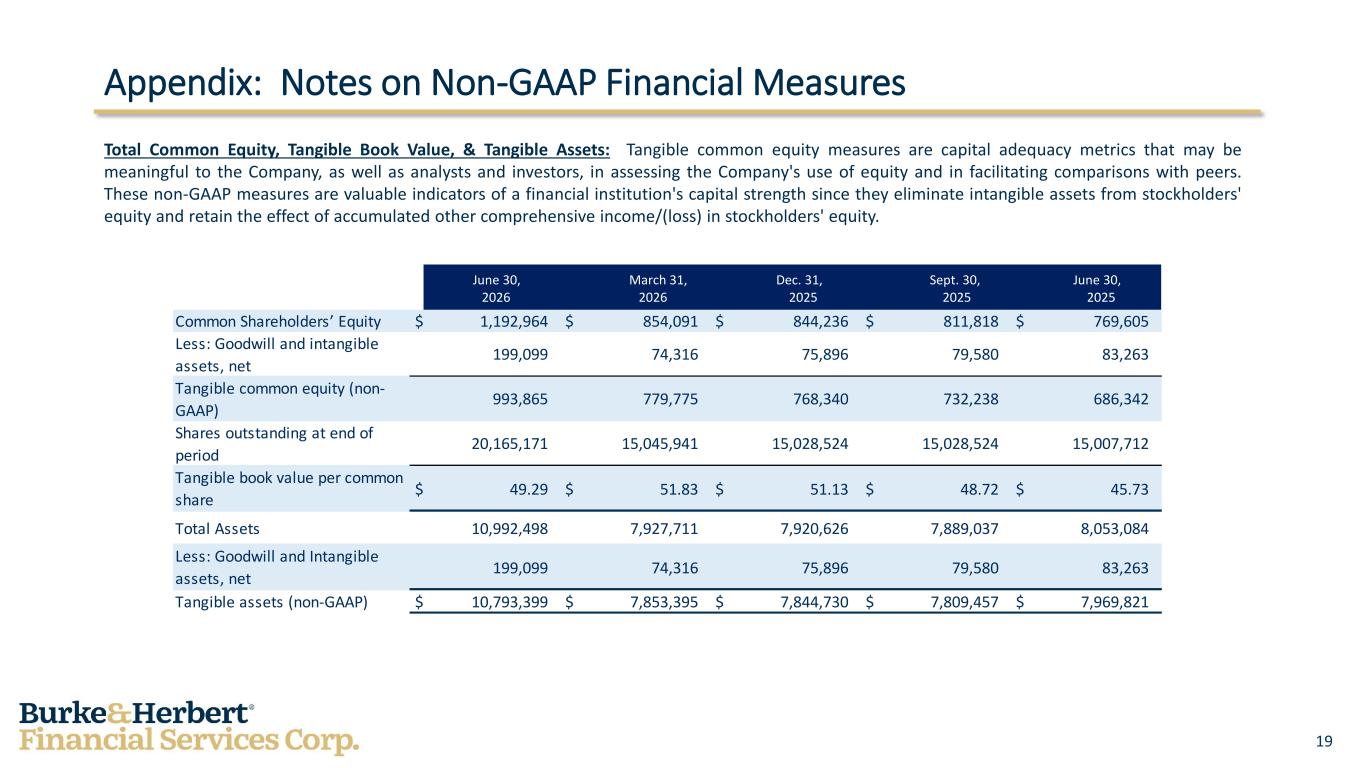 Appendix: Notes on Non-GAAP Financial Measures

Total Common Equity, Tangible Book Value, & Tangible Assets: Tangible common equity measures are capital adequacy metrics that may be meaningful to the Company, as well as analysts and investors, in assessing the Company's use of equity and in facilitating comparisons with peers. These non-GAAP measures are valuable indicators of a financial institution's capital strength since they eliminate intangible assets from stockholders' equity and retain the effect of accumulated other comprehensive income/(loss) in stockholders' equity.

| | June 30, 2026 | March 31, 2026 | Dec. 31, 2025 | Sept. 30, 2025 | June 30, 2025 |
|---|---|---|---|---|---|
| Common Shareholders’ Equity | $ 1,192,964 | $ 854,091 | $ 844,236 | $ 811,818 | $ 769,605 |
| Less: Goodwill and intangible assets, net | 199,099 | 74,316 | 75,896 | 79,580 | 83,263 |
| Tangible common equity (non-GAAP) | 993,865 | 779,775 | 768,340 | 732,238 | 686,342 |
| Shares outstanding at end of period | 20,165,171 | 15,045,941 | 15,028,524 | 15,028,524 | 15,007,712 |
| Tangible book value per common share | $ 49.29 | $ 51.83 | $ 51.13 | $ 48.72 | $ 45.73 |
| Total Assets | 10,992,498 | 7,927,711 | 7,920,626 | 7,889,037 | 8,053,084 |
| Less: Goodwill and Intangible assets, net | 199,099 | 74,316 | 75,896 | 79,580 | 83,263 |
| Tangible assets (non-GAAP) | $ 10,793,399 | $ 7,853,395 | $ 7,844,730 | $ 7,809,457 | $ 7,969,821 |

Burke&Herbert®
Financial Services Corp.

19